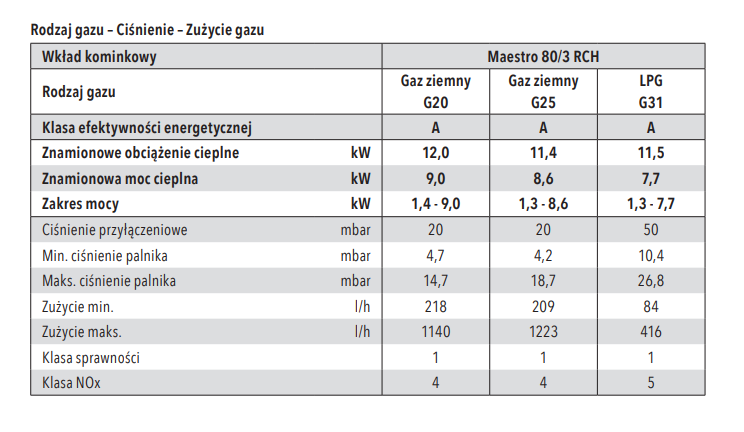 Rodzaj gazu – Ciśnienie – Zużycie gazu

| Wkład kominkowy | | Maestro 80/3 RCH | | |
|---|---|---|---|---|
| Rodzaj gazu | | Gaz ziemny G20 | Gaz ziemny G25 | LPG G31 |
| Klasa efektywności energetycznej | | A | A | A |
| Znamionowe obciążenie cieplne | kW | 12,0 | 11,4 | 11,5 |
| Znamionowa moc cieplna | kW | 9,0 | 8,6 | 7,7 |
| Zakres mocy | kW | 1,4 - 9,0 | 1,3 - 8,6 | 1,3 - 7,7 |
| Ciśnienie przyłączeniowe | mbar | 20 | 20 | 50 |
| Min. ciśnienie palnika | mbar | 4,7 | 4,2 | 10,4 |
| Maks. ciśnienie palnika | mbar | 14,7 | 18,7 | 26,8 |
| Zużycie min. | l/h | 218 | 209 | 84 |
| Zużycie maks. | l/h | 1140 | 1223 | 416 |
| Klasa sprawności | | 1 | 1 | 1 |
| Klasa NOx | | 4 | 4 | 5 |